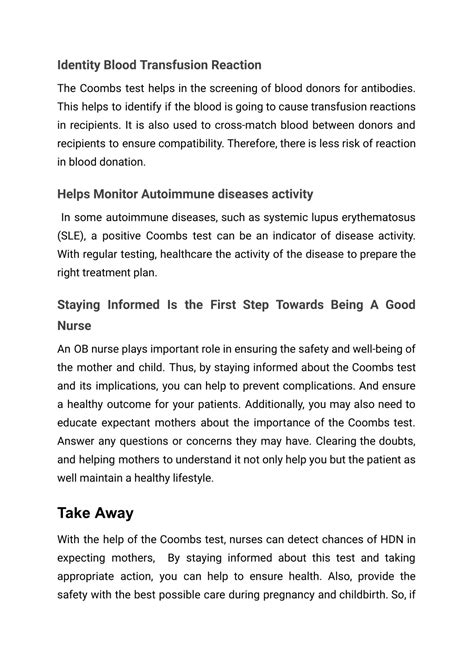 Identity Blood Transfusion Reaction

The Coombs test helps in the screening of blood donors for antibodies. This helps to identify if the blood is going to cause transfusion reactions in recipients. It is also used to cross-match blood between donors and recipients to ensure compatibility. Therefore, there is less risk of reaction in blood donation.

Helps Monitor Autoimmune diseases activity

In some autoimmune diseases, such as systemic lupus erythematosus (SLE), a positive Coombs test can be an indicator of disease activity. With regular testing, healthcare the activity of the disease to prepare the right treatment plan.

Staying Informed Is the First Step Towards Being A Good Nurse

An OB nurse plays important role in ensuring the safety and well-being of the mother and child. Thus, by staying informed about the Coombs test and its implications, you can help to prevent complications. And ensure a healthy outcome for your patients. Additionally, you may also need to educate expectant mothers about the importance of the Coombs test. Answer any questions or concerns they may have. Clearing the doubts, and helping mothers to understand it not only help you but the patient as well maintain a healthy lifestyle.

Take Away

With the help of the Coombs test, nurses can detect chances of HDN in expecting mothers, By staying informed about this test and taking appropriate action, you can help to ensure health. Also, provide the safety with the best possible care during pregnancy and childbirth. So, if